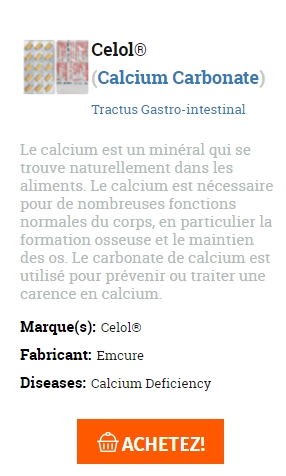 Celol®
(Calcium Carbonate)

Tractus Gastro-intestinal

Le calcium est un minéral qui se trouve naturellement dans les aliments. Le calcium est nécessaire pour de nombreuses fonctions normales du corps, en particulier la formation osseuse et le maintien des os. Le carbonate de calcium est utilisé pour prévenir ou traiter une carence en calcium.

Marque(s): Celol®

Fabricant: Emcure

Diseases: Calcium Deficiency

ACHETEZ!